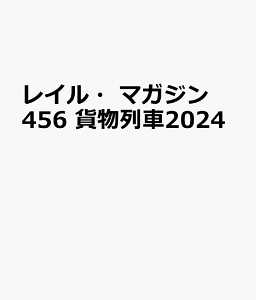 レイル・ マガジン 456 貨物列車2024